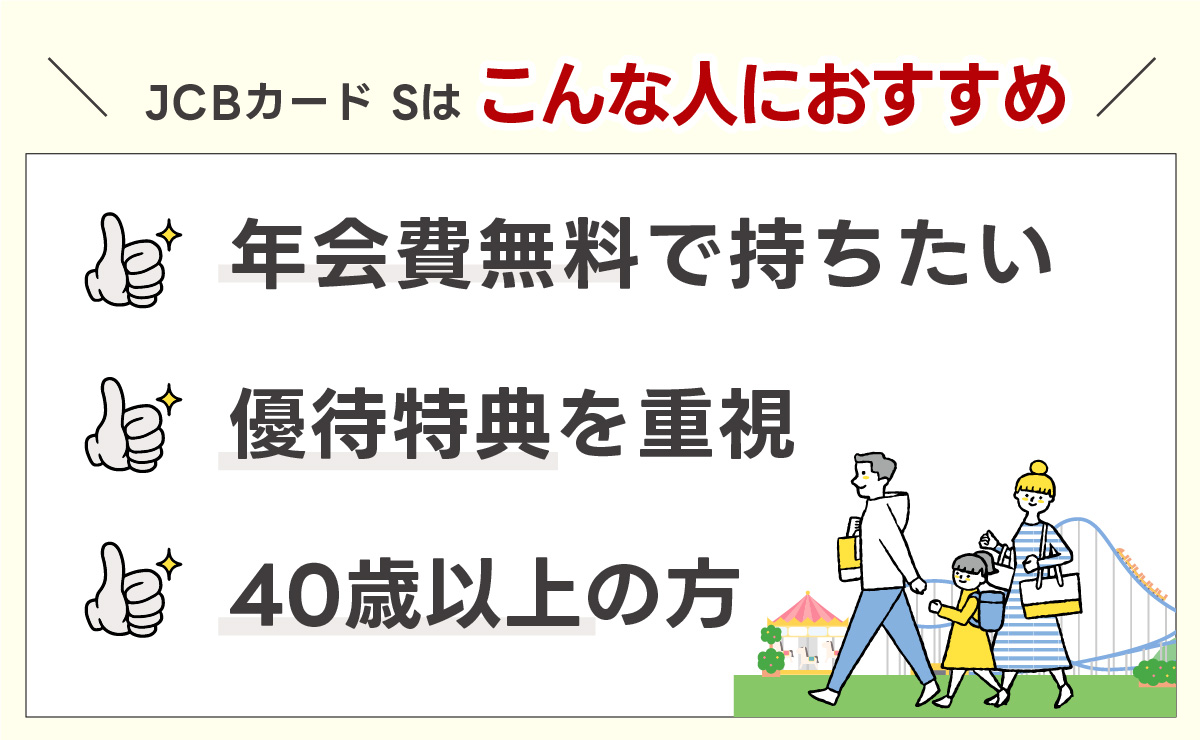 JCBカード Sは こんな人におすすめ

年会費無料で持ちたい

優待特典を重視

40歳以上の方